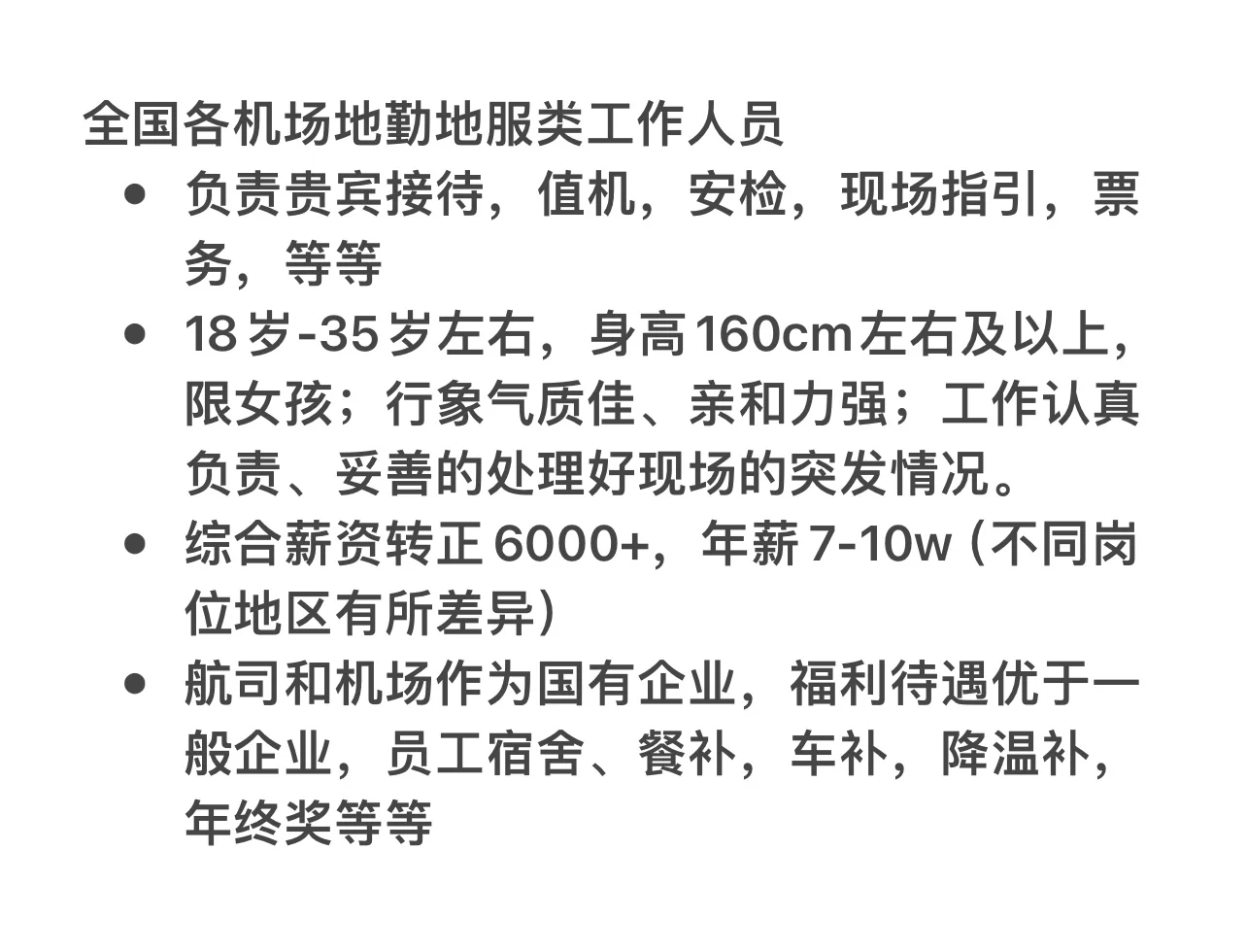 全国各机场地勤地服类工作人员

• 负责贵宾接待，值机，安检，现场指引，票务，等等
• 18岁-35岁左右，身高160cm左右及以上，限女孩；行象气质佳、亲和力强；工作认真负责、妥善的处理好现场的突发情况。
• 综合薪资转正6000+，年薪7-10w（不同岗位地区有所差异）
• 航司和机场作为国有企业，福利待遇优于一般企业，员工宿舍、餐补，车补，降温补，年终奖等等